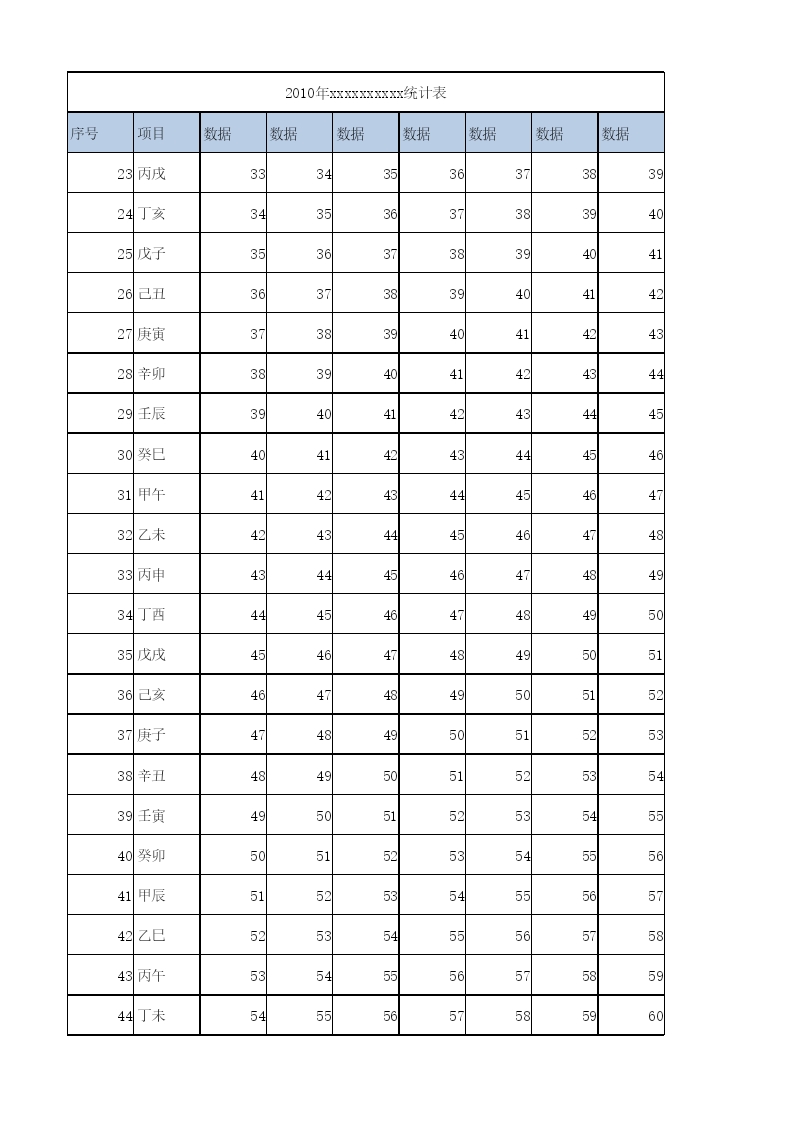 2010年xxxxxxxxxx统计表

| 序号 | 项目 | 数据 | 数据 | 数据 | 数据 | 数据 | 数据 | 数据 |
|---|---|---|---|---|---|---|---|---|
| 23 | 丙戌 | 33 | 34 | 35 | 36 | 37 | 38 | 39 |
| 24 | 丁亥 | 34 | 35 | 36 | 37 | 38 | 39 | 40 |
| 25 | 戊子 | 35 | 36 | 37 | 38 | 39 | 40 | 41 |
| 26 | 己丑 | 36 | 37 | 38 | 39 | 40 | 41 | 42 |
| 27 | 庚寅 | 37 | 38 | 39 | 40 | 41 | 42 | 43 |
| 28 | 辛卯 | 38 | 39 | 40 | 41 | 42 | 43 | 44 |
| 29 | 壬辰 | 39 | 40 | 41 | 42 | 43 | 44 | 45 |
| 30 | 癸巳 | 40 | 41 | 42 | 43 | 44 | 45 | 46 |
| 31 | 甲午 | 41 | 42 | 43 | 44 | 45 | 46 | 47 |
| 32 | 乙未 | 42 | 43 | 44 | 45 | 46 | 47 | 48 |
| 33 | 丙申 | 43 | 44 | 45 | 46 | 47 | 48 | 49 |
| 34 | 丁酉 | 44 | 45 | 46 | 47 | 48 | 49 | 50 |
| 35 | 戊戌 | 45 | 46 | 47 | 48 | 49 | 50 | 51 |
| 36 | 己亥 | 46 | 47 | 48 | 49 | 50 | 51 | 52 |
| 37 | 庚子 | 47 | 48 | 49 | 50 | 51 | 52 | 53 |
| 38 | 辛丑 | 48 | 49 | 50 | 51 | 52 | 53 | 54 |
| 39 | 壬寅 | 49 | 50 | 51 | 52 | 53 | 54 | 55 |
| 40 | 癸卯 | 50 | 51 | 52 | 53 | 54 | 55 | 56 |
| 41 | 甲辰 | 51 | 52 | 53 | 54 | 55 | 56 | 57 |
| 42 | 乙巳 | 52 | 53 | 54 | 55 | 56 | 57 | 58 |
| 43 | 丙午 | 53 | 54 | 55 | 56 | 57 | 58 | 59 |
| 44 | 丁未 | 54 | 55 | 56 | 57 | 58 | 59 | 60 |